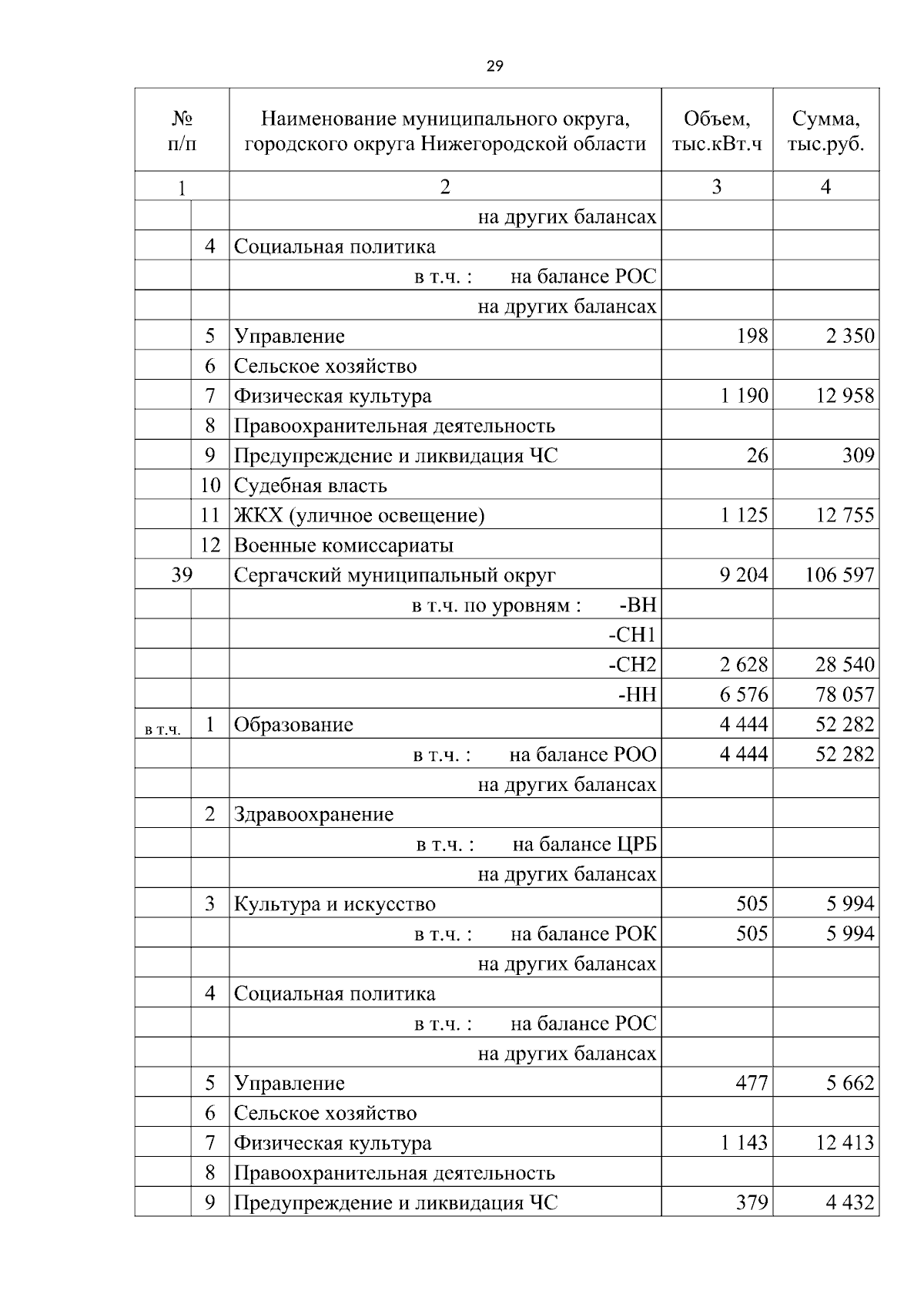 29

| № п/п | | Наименование муниципального округа, городского округа Нижегородской области | Объем, тыс.кВт.ч | Сумма, тыс.руб. |
|---|---|---|---|---|
| 1 | | 2 | 3 | 4 |
| | | на других балансах | | |
| | 4 | Социальная политика | | |
| | | в т.ч. : на балансе РОС | | |
| | | на других балансах | | |
| | 5 | Управление | 198 | 2 350 |
| | 6 | Сельское хозяйство | | |
| | 7 | Физическая культура | 1 190 | 12 958 |
| | 8 | Правоохранительная деятельность | | |
| | 9 | Предупреждение и ликвидация ЧС | 26 | 309 |
| | 10 | Судебная власть | | |
| | 11 | ЖКХ (уличное освещение) | 1 125 | 12 755 |
| | 12 | Военные комиссариаты | | |
| 39 | | Сергачский муниципальный округ | 9 204 | 106 597 |
| | | в т.ч. по уровням : -ВН | | |
| | | -СН1 | | |
| | | -СН2 | 2 628 | 28 540 |
| | | -НН | 6 576 | 78 057 |
| в т.ч. | 1 | Образование | 4 444 | 52 282 |
| | | в т.ч. : на балансе РОО | 4 444 | 52 282 |
| | | на других балансах | | |
| | 2 | Здравоохранение | | |
| | | в т.ч. : на балансе ЦРБ | | |
| | | на других балансах | | |
| | 3 | Культура и искусство | 505 | 5 994 |
| | | в т.ч. : на балансе РОК | 505 | 5 994 |
| | | на других балансах | | |
| | 4 | Социальная политика | | |
| | | в т.ч. : на балансе РОС | | |
| | | на других балансах | | |
| | 5 | Управление | 477 | 5 662 |
| | 6 | Сельское хозяйство | | |
| | 7 | Физическая культура | 1 143 | 12 413 |
| | 8 | Правоохранительная деятельность | | |
| | 9 | Предупреждение и ликвидация ЧС | 379 | 4 432 |